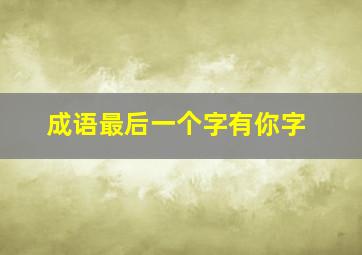 成语最后一个字有你字